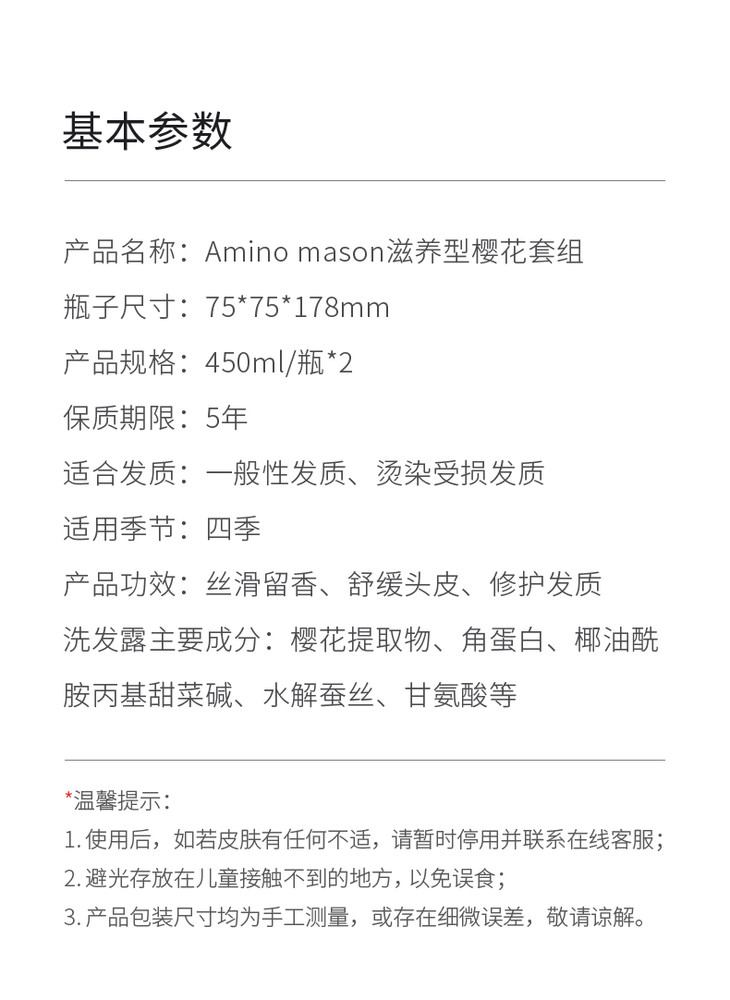 基本参数

产品名称：Amino mason滋养型樱花套组

瓶子尺寸：75*75*178mm

产品规格：450ml/瓶*2

保质期限：5年

适合发质：一般性发质、烫染受损发质

适用季节：四季

产品功效：丝滑留香、舒缓头皮、修护发质

洗发露主要成分：樱花提取物、角蛋白、椰油酰胺丙基甜菜碱、水解蚕丝、甘氨酸等

*温馨提示：

1.使用后，如若皮肤有任何不适，请暂时停用并联系在线客服；

2.避光存放在儿童接触不到的地方，以免误食；

3.产品包装尺寸均为手工测量，或存在细微误差，敬请谅解。